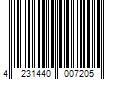 4 231440 007205